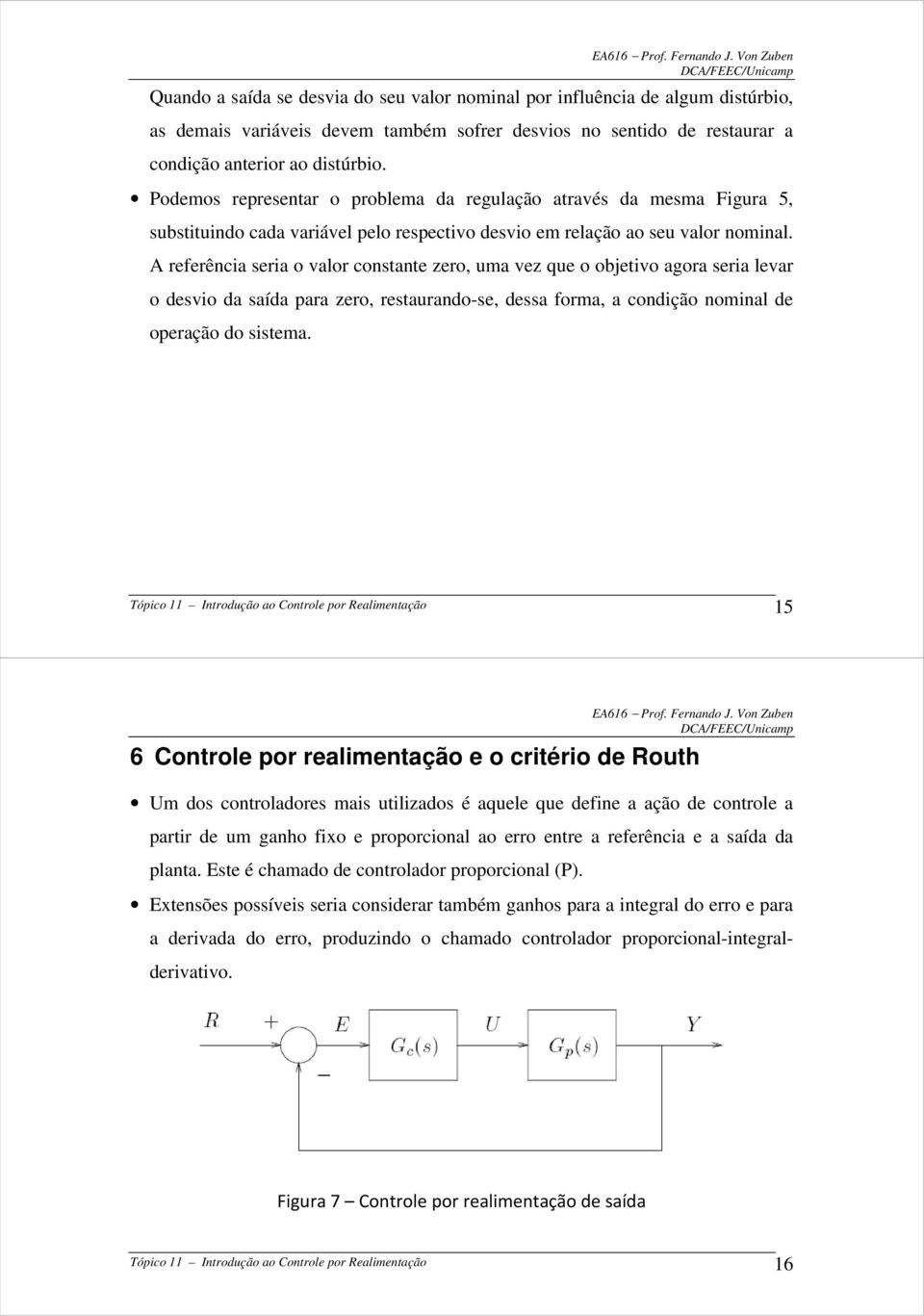 EA616 – Prof. Fernando J. Von Zuben
DCA/FEEC/Unicamp

Quando a saída se desvia do seu valor nominal por influência de algum distúrbio, as demais variáveis devem também sofrer desvios no sentido de restaurar a condição anterior ao distúrbio.

• Podemos representar o problema da regulação através da mesma Figura 5, substituindo cada variável pelo respectivo desvio em relação ao seu valor nominal. A referência seria o valor constante zero, uma vez que o objetivo agora seria levar o desvio da saída para zero, restaurando-se, dessa forma, a condição nominal de operação do sistema.

Tópico 11 – Introdução ao Controle por Realimentação 15

EA616 – Prof. Fernando J. Von Zuben
DCA/FEEC/Unicamp

6 Controle por realimentação e o critério de Routh

• Um dos controladores mais utilizados é aquele que define a ação de controle a partir de um ganho fixo e proporcional ao erro entre a referência e a saída da planta. Este é chamado de controlador proporcional (P).

• Extensões possíveis seria considerar também ganhos para a integral do erro e para a derivada do erro, produzindo o chamado controlador proporcional-integral-derivativo.

$R$ $+$ $E$ $G_c(s)$ $U$ $G_p(s)$ $Y$ $-$

Figura 7 – Controle por realimentação de saída

Tópico 11 – Introdução ao Controle por Realimentação 16